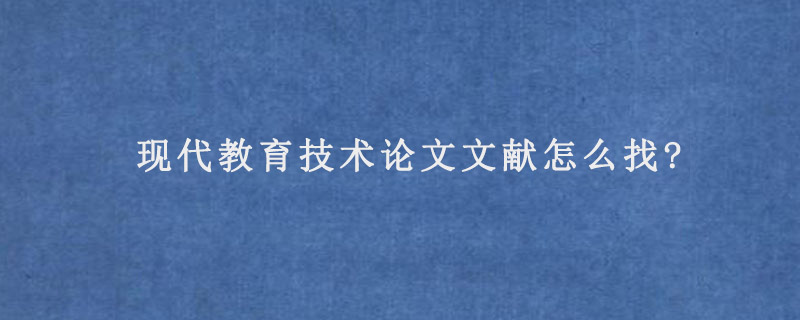 现代教育技术论文文献怎么找?